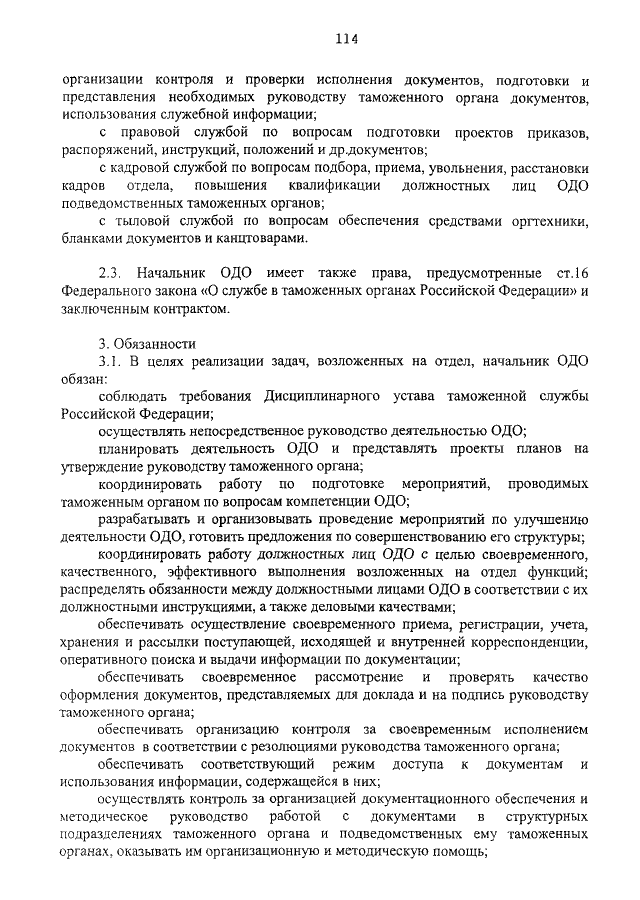 114

организации контроля и проверки исполнения документов, подготовки и представления необходимых руководству таможенного органа документов, использования служебной информации;

с правовой службой по вопросам подготовки проектов приказов, распоряжений, инструкций, положений и др.документов;

с кадровой службой по вопросам подбора, приема, увольнения, расстановки кадров отдела, повышения квалификации должностных лиц ОДО подведомственных таможенных органов;

с тыловой службой по вопросам обеспечения средствами оргтехники, бланками документов и канцтоварами.

2.3. Начальник ОДО имеет также права, предусмотренные ст.16 Федерального закона «О службе в таможенных органах Российской Федерации» и заключенным контрактом.

3. Обязанности

3.1. В целях реализации задач, возложенных на отдел, начальник ОДО обязан:

соблюдать требования Дисциплинарного устава таможенной службы Российской Федерации;

осуществлять непосредственное руководство деятельностью ОДО;

планировать деятельность ОДО и представлять проекты планов на утверждение руководству таможенного органа;

координировать работу по подготовке мероприятий, проводимых таможенным органом по вопросам компетенции ОДО;

разрабатывать и организовывать проведение мероприятий по улучшению деятельности ОДО, готовить предложения по совершенствованию его структуры;

координировать работу должностных лиц ОДО с целью своевременного, качественного, эффективного выполнения возложенных на отдел функций; распределять обязанности между должностными лицами ОДО в соответствии с их должностными инструкциями, а также деловыми качествами;

обеспечивать осуществление своевременного приема, регистрации, учета, хранения и рассылки поступающей, исходящей и внутренней корреспонденции, оперативного поиска и выдачи информации по документации;

обеспечивать своевременное рассмотрение и проверять качество оформления документов, представляемых для доклада и на подпись руководству таможенного органа;

обеспечивать организацию контроля за своевременным исполнением документов в соответствии с резолюциями руководства таможенного органа;

обеспечивать соответствующий режим доступа к документам и использования информации, содержащейся в них;

осуществлять контроль за организацией документационного обеспечения и методическое руководство работой с документами в структурных подразделениях таможенного органа и подведомственных ему таможенных органах, оказывать им организационную и методическую помощь;